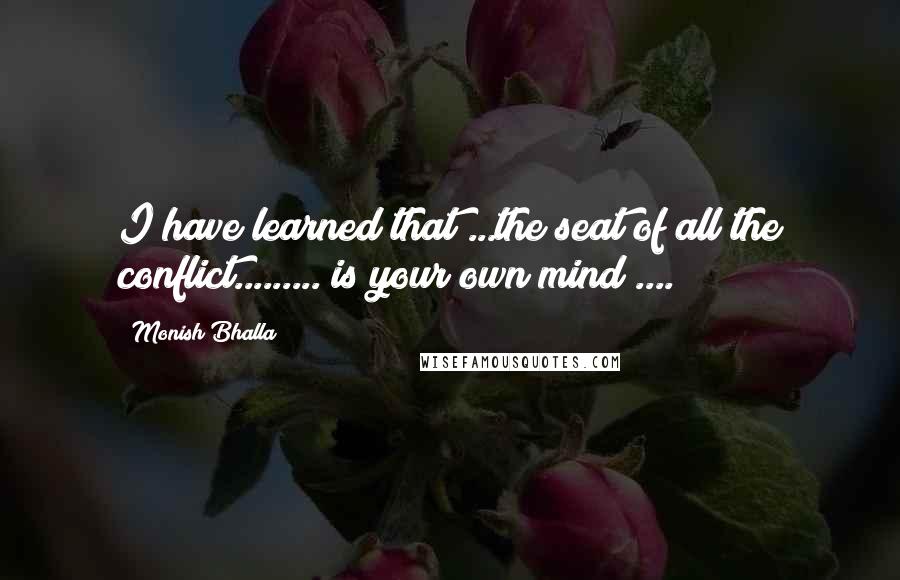 I have learned that ...the seat of all the conflict......... is your own mind ....

Monish Bhalla

WISEFAMOUSQUOTES.COM